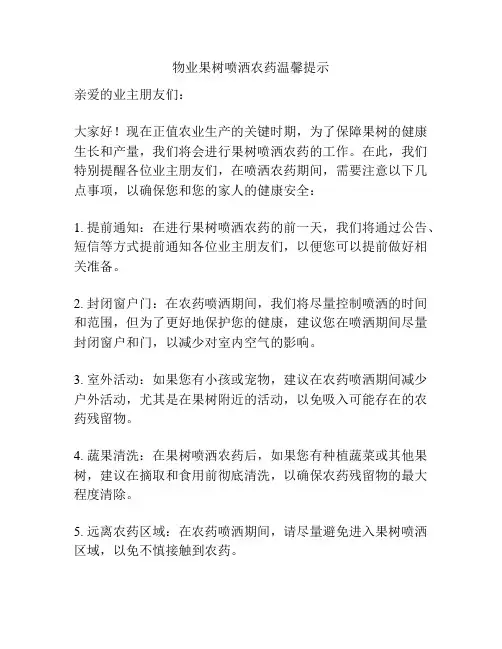 物业果树喷洒农药温馨提示

亲爱的业主朋友们：

大家好！现在正值农业生产的关键时期，为了保障果树的健康生长和产量，我们将会进行果树喷洒农药的工作。在此，我们特别提醒各位业主朋友们，在喷洒农药期间，需要注意以下几点事项，以确保您和您的家人的健康安全：

1. 提前通知：在进行果树喷洒农药的前一天，我们将通过公告、短信等方式提前通知各位业主朋友们，以便您可以提前做好相关准备。

2. 封闭窗户门：在农药喷洒期间，我们将尽量控制喷洒的时间和范围，但为了更好地保护您的健康，建议您在喷洒期间尽量封闭窗户和门，以减少对室内空气的影响。

3. 室外活动：如果您有小孩或宠物，建议在农药喷洒期间减少户外活动，尤其是在果树附近的活动，以免吸入可能存在的农药残留物。

4. 蔬果清洗：在果树喷洒农药后，如果您有种植蔬菜或其他果树，建议在摘取和食用前彻底清洗，以确保农药残留物的最大程度清除。

5. 远离农药区域：在农药喷洒期间，请尽量避免进入果树喷洒区域，以免不慎接触到农药。